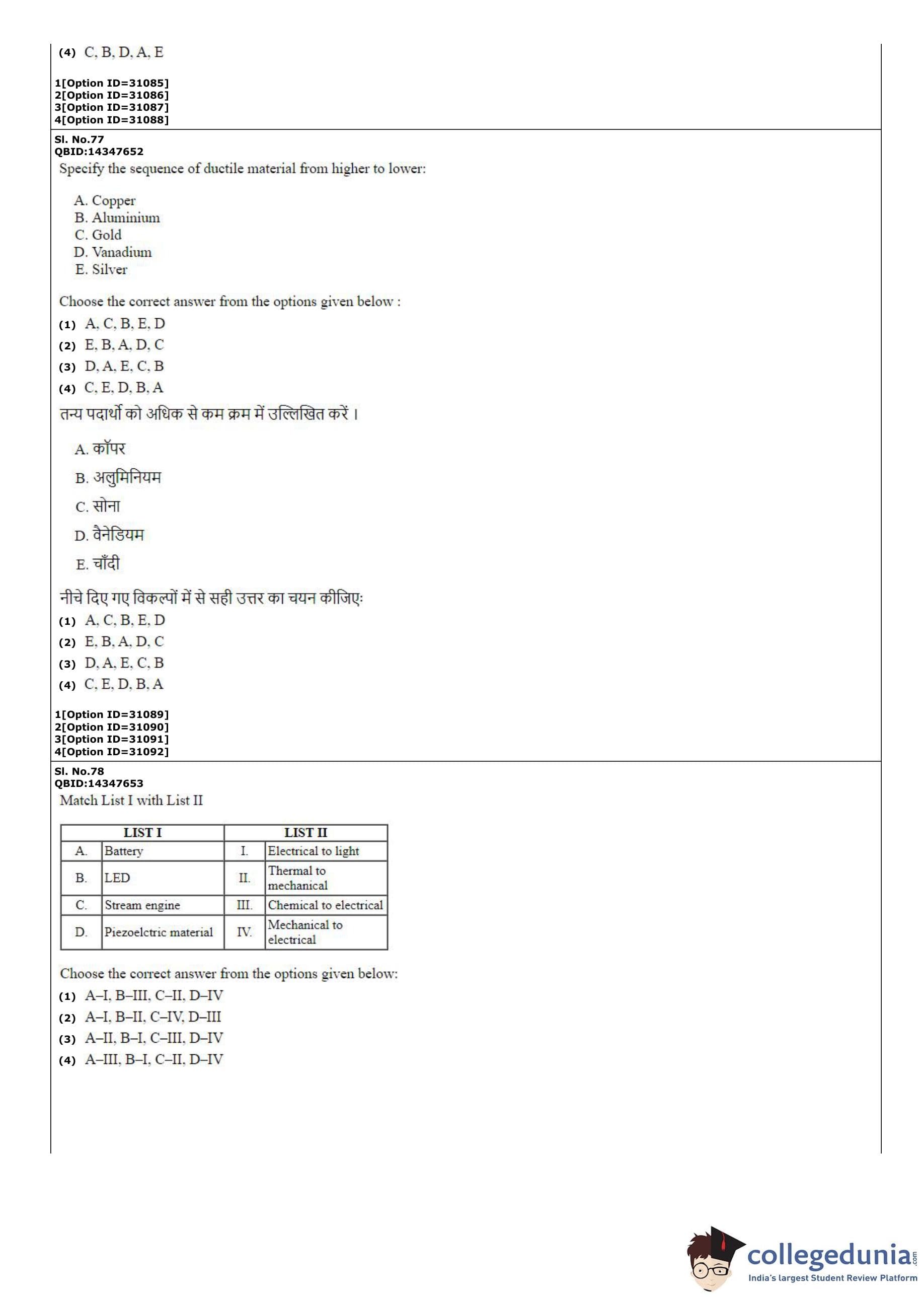 (4) C, B, D, A, E

1[Option ID=31085]
2[Option ID=31086]
3[Option ID=31087]
4[Option ID=31088]

Sl. No.77
QBID:14347652
Specify the sequence of ductile material from higher to lower:

A. Copper
B. Aluminium
C. Gold
D. Vanadium
E. Silver

Choose the correct answer from the options given below :
(1) A, C, B, E, D
(2) E, B, A, D, C
(3) D, A, E, C, B
(4) C, E, D, B, A

तन्य पदार्थो को अधिक से कम क्रम में उल्लिखित करें।

A. कॉपर
B. अलुमिनियम
C. सोना
D. वैनेडियम
E. चाँदी

नीचे दिए गए विकल्पों में से सही उत्तर का चयन कीजिए:
(1) A, C, B, E, D
(2) E, B, A, D, C
(3) D, A, E, C, B
(4) C, E, D, B, A

1[Option ID=31089]
2[Option ID=31090]
3[Option ID=31091]
4[Option ID=31092]

Sl. No.78
QBID:14347653
Match List I with List II

| LIST I | | LIST II | |
|---|---|---|---|
| A. | Battery | I. | Electrical to light |
| B. | LED | II. | Thermal to mechanical |
| C. | Stream engine | III. | Chemical to electrical |
| D. | Piezoelctric material | IV. | Mechanical to electrical |

Choose the correct answer from the options given below:
(1) A–I, B–III, C–II, D–IV
(2) A–I, B–II, C–IV, D–III
(3) A–II, B–I, C–III, D–IV
(4) A–III, B–I, C–II, D–IV

collegedunia.com
India's largest Student Review Platform